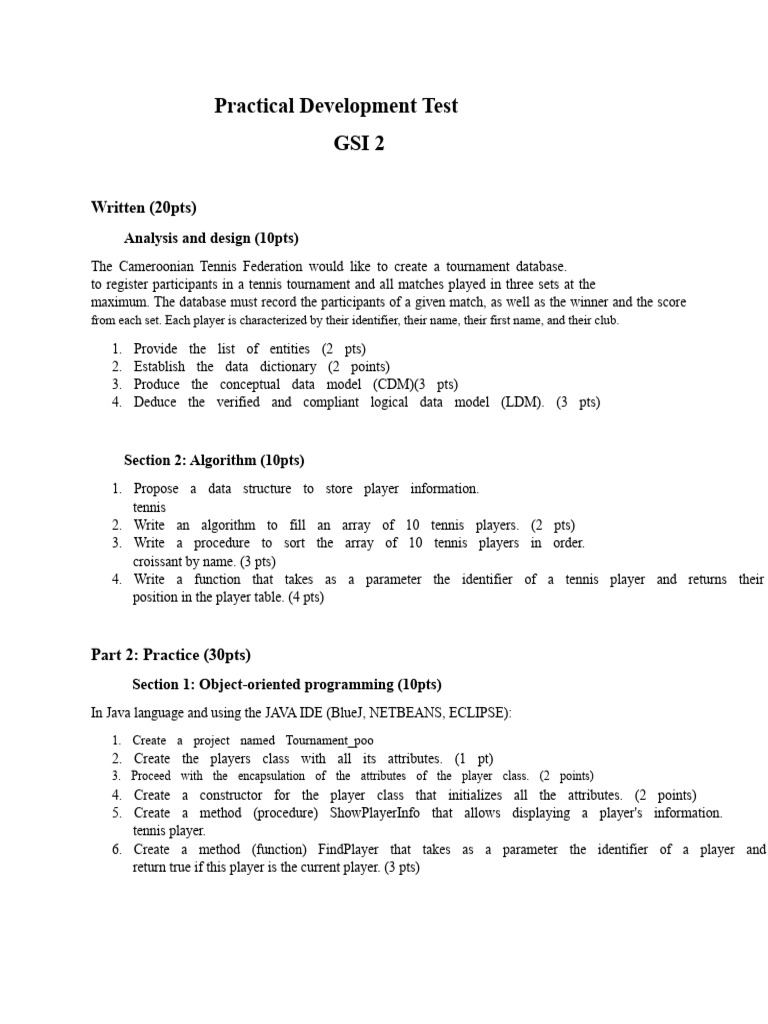 Practical Development Test

GSI 2

Written (20pts)

Analysis and design (10pts)

The Cameroonian Tennis Federation would like to create a tournament database.
to register participants in a tennis tournament and all matches played in three sets at the maximum. The database must record the participants of a given match, as well as the winner and the score from each set. Each player is characterized by their identifier, their name, their first name, and their club.

1. Provide the list of entities (2 pts)
2. Establish the data dictionary (2 points)
3. Produce the conceptual data model (CDM)(3 pts)
4. Deduce the verified and compliant logical data model (LDM). (3 pts)

Section 2: Algorithm (10pts)

1. Propose a data structure to store player information.
tennis
2. Write an algorithm to fill an array of 10 tennis players. (2 pts)
3. Write a procedure to sort the array of 10 tennis players in order.
croissant by name. (3 pts)
4. Write a function that takes as a parameter the identifier of a tennis player and returns their position in the player table. (4 pts)

Part 2: Practice (30pts)

Section 1: Object-oriented programming (10pts)

In Java language and using the JAVA IDE (BlueJ, NETBEANS, ECLIPSE):

1. Create a project named Tournament_poo
2. Create the players class with all its attributes. (1 pt)
3. Proceed with the encapsulation of the attributes of the player class. (2 points)
4. Create a constructor for the player class that initializes all the attributes. (2 points)
5. Create a method (procedure) ShowPlayerInfo that allows displaying a player's information.
tennis player.
6. Create a method (function) FindPlayer that takes as a parameter the identifier of a player and return true if this player is the current player. (3 pts)